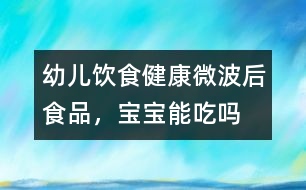 幼儿饮食健康微波后食品，宝宝能吃吗